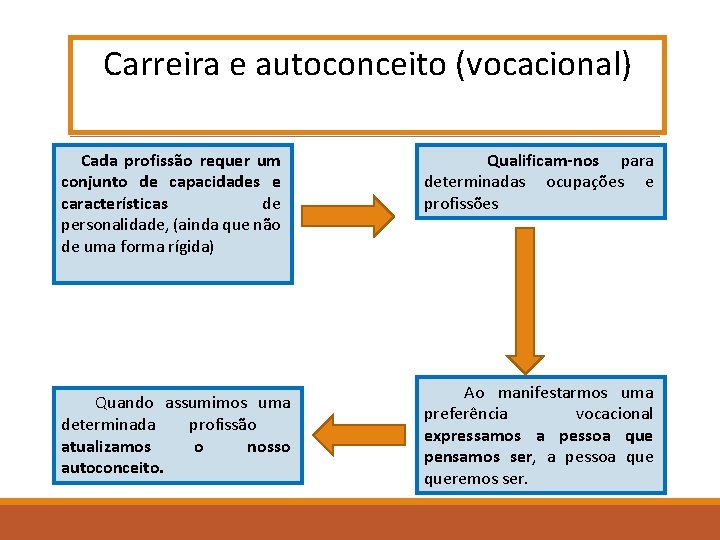 Carreira e autoconceito (vocacional)

Cada profissão requer um conjunto de capacidades e características de personalidade, (ainda que não de uma forma rígida)

Qualificam-nos para determinadas ocupações e profissões

Ao manifestarmos uma preferência vocacional expressamos a pessoa que pensamos ser, a pessoa que queremos ser.

Quando assumimos uma determinada profissão atualizamos o nosso autoconceito.